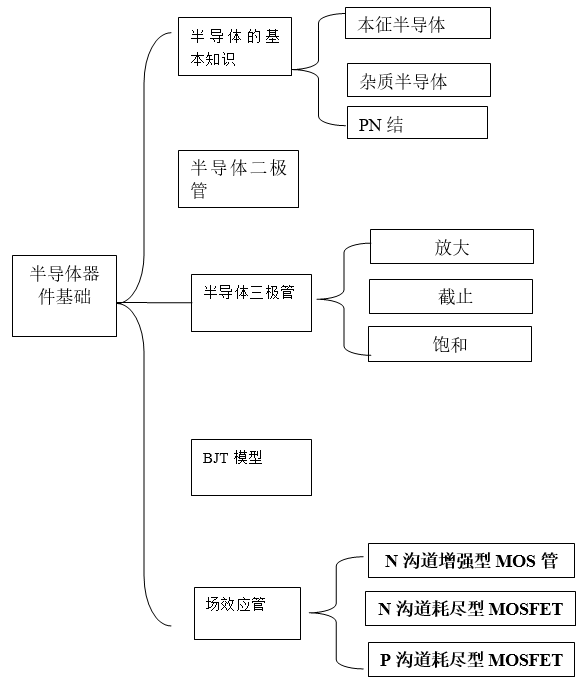 半导体器件基础

半导体的基本知识

本征半导体

杂质半导体

PN 结

半导体二极管

半导体三极管

放大

截止

饱和

BJT 模型

场效应管

N 沟道增强型 MOS 管

N 沟道耗尽型 MOSFET

P 沟道耗尽型 MOSFET